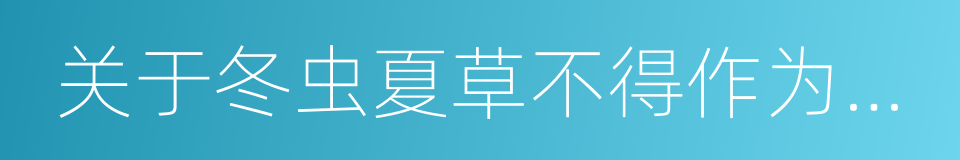 关于冬虫夏草不得作为...